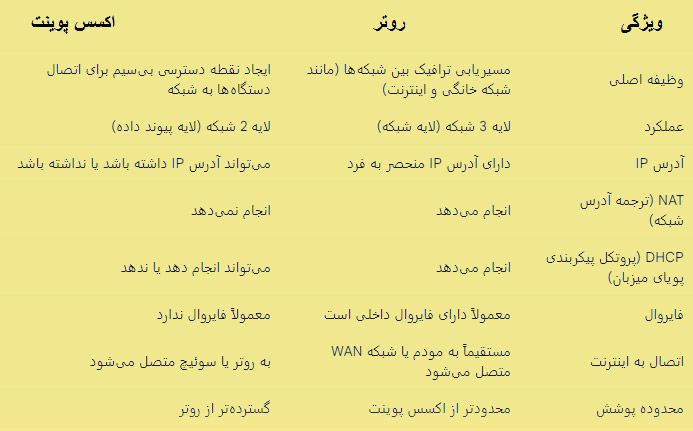 | ویژگی | روتر | اکسس پوینت |
|---|---|---|
| وظیفه اصلی | مسیریابی ترافیک بین شبکه‌ها (مانند شبکه خانگی و اینترنت) | ایجاد نقطه دسترسی بی‌سیم برای اتصال دستگاه‌ها به شبکه |
| عملکرد | لایه 3 شبکه (لایه شبکه) | لایه 2 شبکه (لایه پیوند داده) |
| آدرس IP | دارای آدرس IP منحصر به فرد | می‌تواند آدرس IP داشته باشد یا نداشته باشد |
| NAT (ترجمه آدرس شبکه) | انجام می‌دهد | انجام نمی‌دهد |
| DHCP (پروتکل پیکربندی پویای میزبان) | انجام می‌دهد | می‌تواند انجام دهد یا ندهد |
| فایروال | معمولاً دارای فایروال داخلی است | معمولاً فایروال ندارد |
| اتصال به اینترنت | مستقیماً به مودم یا شبکه WAN متصل می‌شود | به روتر یا سوئیچ متصل می‌شود |
| محدوده پوشش | محدودتر از اکسس پوینت | گسترده‌تر از روتر |